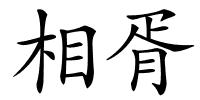 相胥